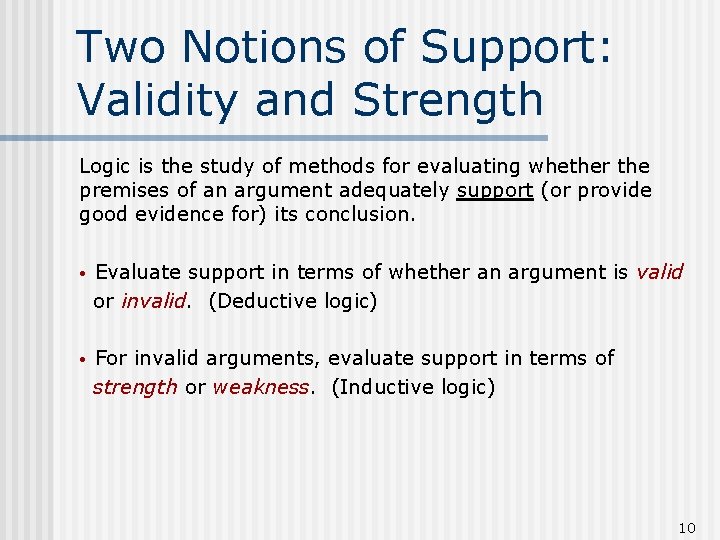 Two Notions of Support: Validity and Strength

Logic is the study of methods for evaluating whether the premises of an argument adequately support (or provide good evidence for) its conclusion.

• Evaluate support in terms of whether an argument is valid or invalid. (Deductive logic)

• For invalid arguments, evaluate support in terms of strength or weakness. (Inductive logic)

10